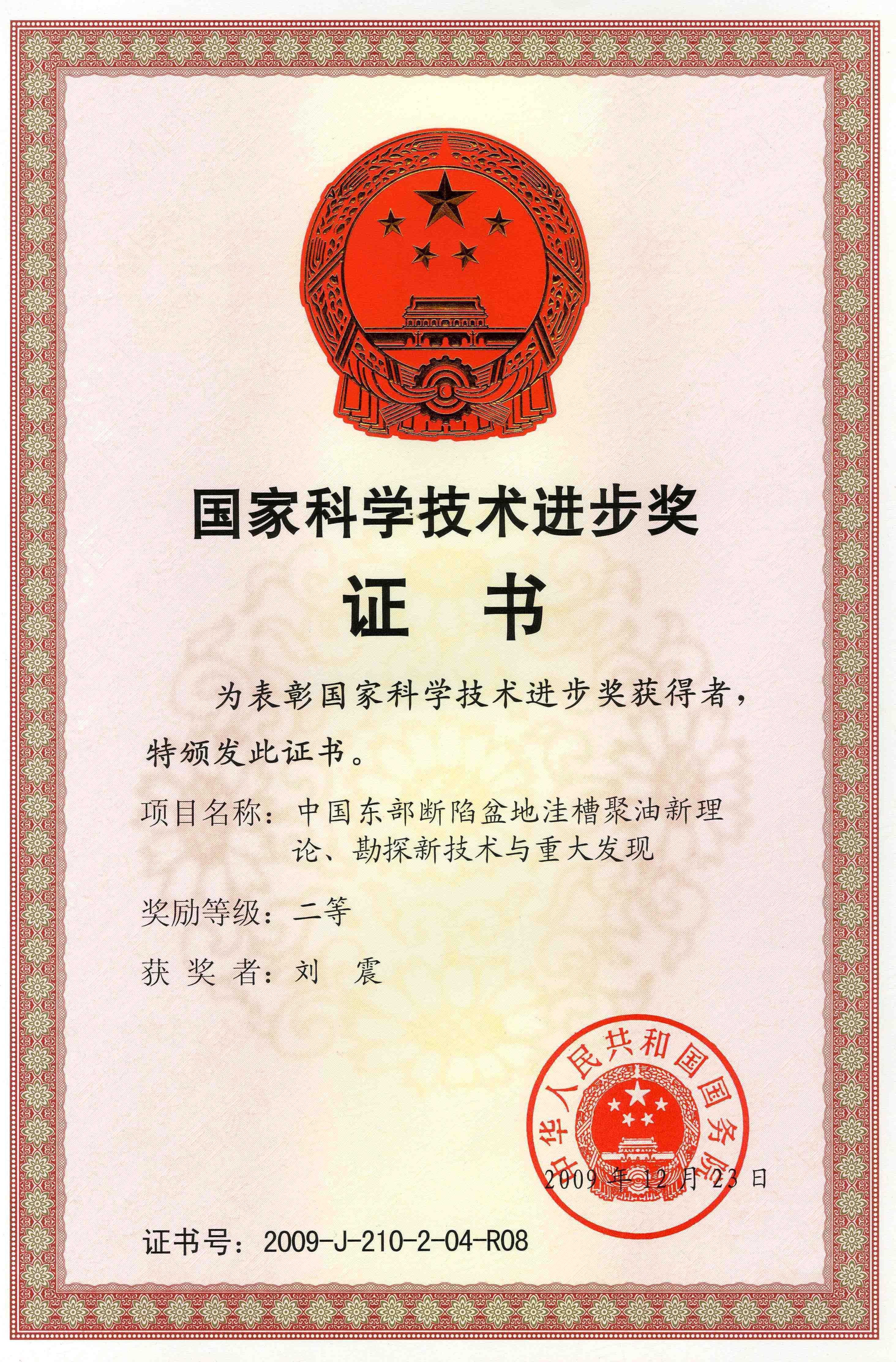 国家科学技术进步奖

证 书

为表彰国家科学技术进步奖获得者，特颁发此证书。

项目名称：中国东部断陷盆地洼槽聚油新理论、勘探新技术与重大发现

奖励等级：二等

获 奖 者：刘 震

中华人民共和国国务院

2009 年 12 月 23 日

证书号：2009-J-210-2-04-R08